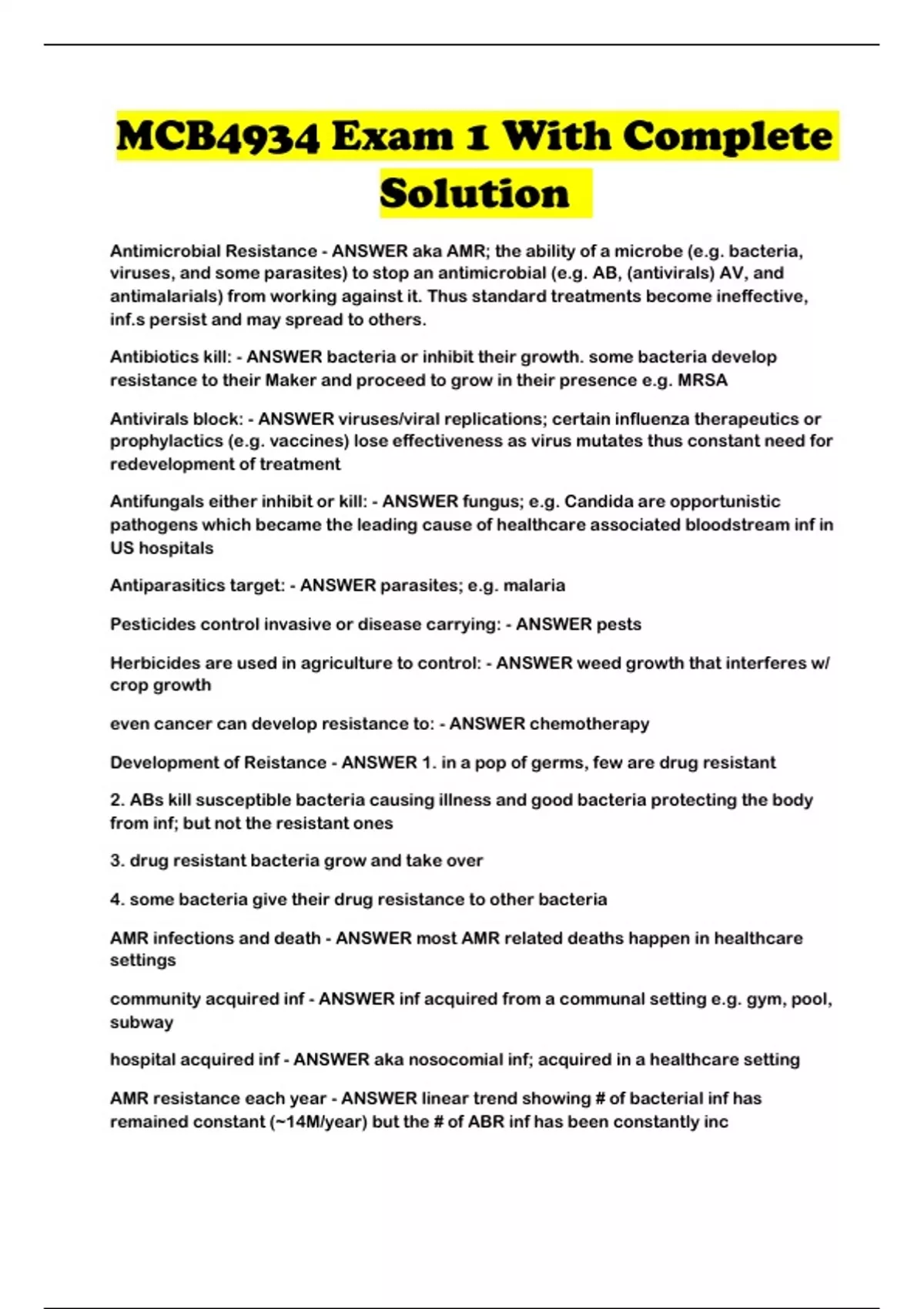 MCB4934 Exam 1 With Complete Solution

Antimicrobial Resistance - ANSWER aka AMR; the ability of a microbe (e.g. bacteria, viruses, and some parasites) to stop an antimicrobial (e.g. AB, (antivirals) AV, and antimalarials) from working against it. Thus standard treatments become ineffective, inf.s persist and may spread to others.

Antibiotics kill: - ANSWER bacteria or inhibit their growth. some bacteria develop resistance to their Maker and proceed to grow in their presence e.g. MRSA

Antivirals block: - ANSWER viruses/viral replications; certain influenza therapeutics or prophylactics (e.g. vaccines) lose effectiveness as virus mutates thus constant need for redevelopment of treatment

Antifungals either inhibit or kill: - ANSWER fungus; e.g. Candida are opportunistic pathogens which became the leading cause of healthcare associated bloodstream inf in US hospitals

Antiparasitics target: - ANSWER parasites; e.g. malaria

Pesticides control invasive or disease carrying: - ANSWER pests

Herbicides are used in agriculture to control: - ANSWER weed growth that interferes w/ crop growth

even cancer can develop resistance to: - ANSWER chemotherapy

Development of Reistance - ANSWER 1. in a pop of germs, few are drug resistant

2. ABs kill susceptible bacteria causing illness and good bacteria protecting the body from inf; but not the resistant ones

3. drug resistant bacteria grow and take over

4. some bacteria give their drug resistance to other bacteria

AMR infections and death - ANSWER most AMR related deaths happen in healthcare settings

community acquired inf - ANSWER inf acquired from a communal setting e.g. gym, pool, subway

hospital acquired inf - ANSWER aka nosocomial inf; acquired in a healthcare setting

AMR resistance each year - ANSWER linear trend showing # of bacterial inf has remained constant (~14M/year) but the # of ABR inf has been constantly inc